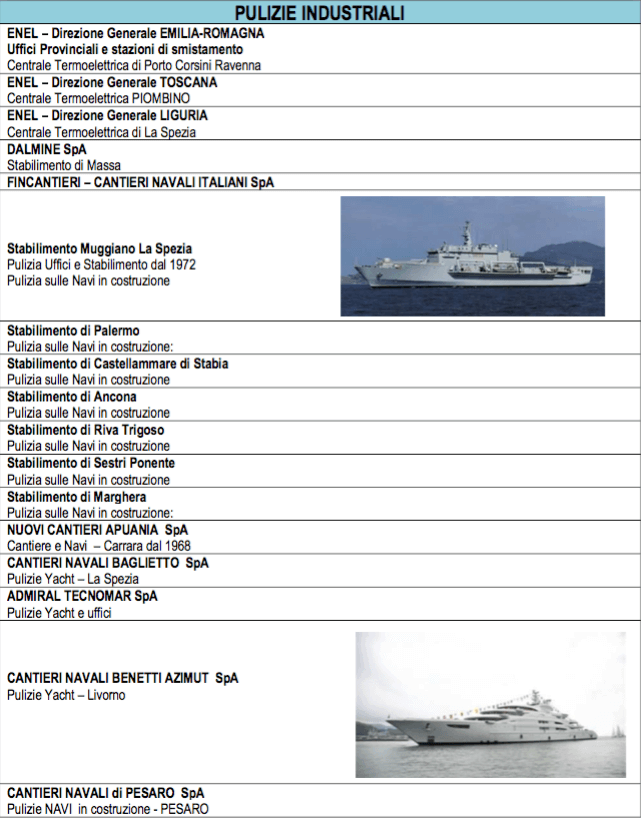 PULIZIE INDUSTRIALI

ENEL – Direzione Generale EMILIA-ROMAGNA
Uffici Provinciali e stazioni di smistamento
Centrale Termoelettrica di Porto Corsini Ravenna

ENEL – Direzione Generale TOSCANA
Centrale Termoelettrica PIOMBINO

ENEL – Direzione Generale LIGURIA
Centrale Termoelettrica di La Spezia

DALMINE SpA
Stabilimento di Massa

FINCANTIERI – CANTIERI NAVALI ITALIANI SpA

Stabilimento Muggiano La Spezia
Pulizia Uffici e Stabilimento dal 1972
Pulizia sulle Navi in costruzione

Stabilimento di Palermo
Pulizia sulle Navi in costruzione:

Stabilimento di Castellammare di Stabia
Pulizia sulle Navi in costruzione

Stabilimento di Ancona
Pulizia sulle Navi in costruzione

Stabilimento di Riva Trigoso
Pulizia sulle Navi in costruzione

Stabilimento di Sestri Ponente
Pulizia sulle Navi in costruzione

Stabilimento di Marghera
Pulizia sulle Navi in costruzione:

NUOVI CANTIERI APUANIA SpA
Cantiere e Navi – Carrara dal 1968

CANTIERI NAVALI BAGLIETTO SpA
Pulizie Yacht – La Spezia

ADMIRAL TECNOMAR SpA
Pulizie Yacht e uffici

CANTIERI NAVALI BENETTI AZIMUT SpA
Pulizie Yacht – Livorno

CANTIERI NAVALI di PESARO SpA
Pulizie NAVI in costruzione - PESARO